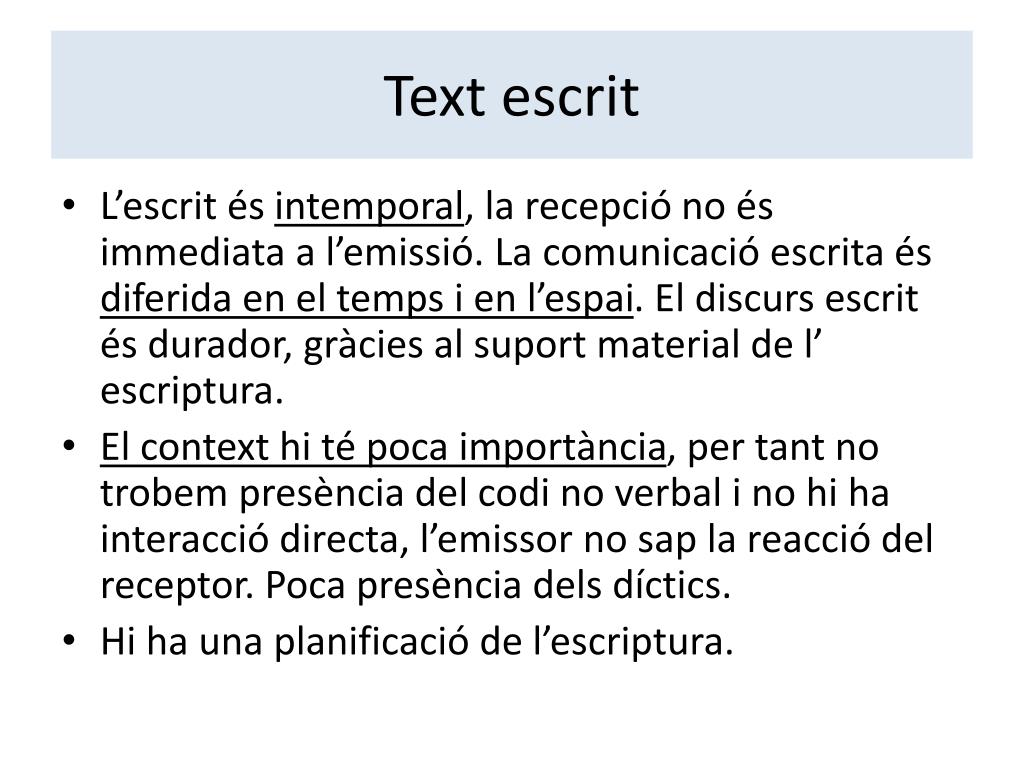 Text escrit

• L'escrit és intemporal, la recepció no és immediata a l'emissió. La comunicació escrita és diferida en el temps i en l'espai. El discurs escrit és durador, gràcies al suport material de l' escriptura.
• El context hi té poca importància, per tant no trobem presència del codi no verbal i no hi ha interacció directa, l'emissor no sap la reacció del receptor. Poca presència dels díctics.
• Hi ha una planificació de l'escriptura.